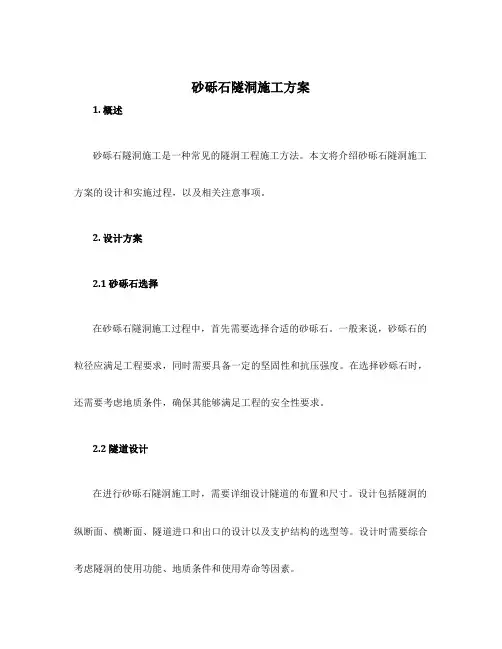 砂砾石隧洞施工方案

1. 概述

砂砾石隧洞施工是一种常见的隧洞工程施工方法。本文将介绍砂砾石隧洞施工方案的设计和实施过程，以及相关注意事项。

2. 设计方案

2.1 砂砾石选择

在砂砾石隧洞施工过程中，首先需要选择合适的砂砾石。一般来说，砂砾石的粒径应满足工程要求，同时需要具备一定的坚固性和抗压强度。在选择砂砾石时，还需要考虑地质条件，确保其能够满足工程的安全性要求。

2.2 隧道设计

在进行砂砾石隧洞施工时，需要详细设计隧道的布置和尺寸。设计包括隧洞的纵断面、横断面、隧道进口和出口的设计以及支护结构的选型等。设计时需要综合考虑隧洞的使用功能、地质条件和使用寿命等因素。